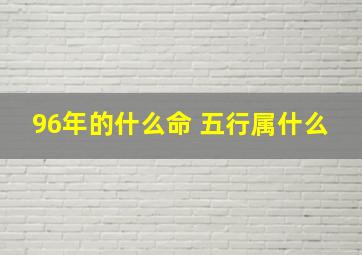 96年的什么命 五行属什么